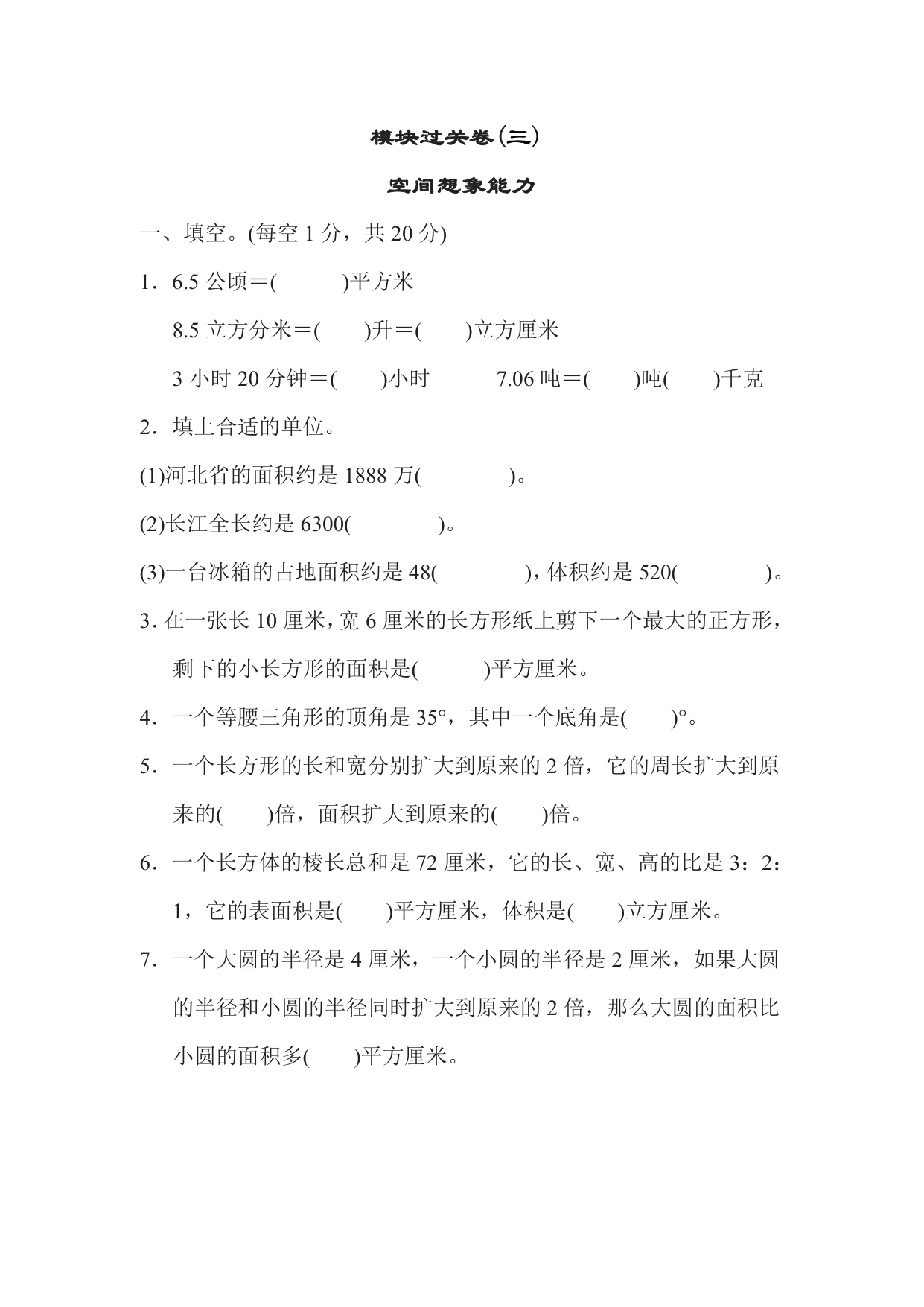 模块过关卷(三)

空间想象能力

一、填空。(每空 1 分，共 20 分)

1．6.5 公顷＝(　　)平方米

8.5 立方分米＝(　　)升＝(　　)立方厘米

3 小时 20 分钟＝(　　)小时　　7.06 吨＝(　　)吨(　　)千克

2．填上合适的单位。

(1)河北省的面积约是 1888 万(　　)。

(2)长江全长约是 6300(　　)。

(3)一台冰箱的占地面积约是 48(　　)，体积约是 520(　　)。

3. 在一张长 10 厘米，宽 6 厘米的长方形纸上剪下一个最大的正方形，剩下的小长方形的面积是(　　)平方厘米。

4．一个等腰三角形的顶角是 35°，其中一个底角是(　　)°。

5．一个长方形的长和宽分别扩大到原来的 2 倍，它的周长扩大到原来的(　　)倍，面积扩大到原来的(　　)倍。

6．一个长方体的棱长总和是 72 厘米，它的长、宽、高的比是 3：2：1，它的表面积是(　　)平方厘米，体积是(　　)立方厘米。

7．一个大圆的半径是 4 厘米，一个小圆的半径是 2 厘米，如果大圆的半径和小圆的半径同时扩大到原来的 2 倍，那么大圆的面积比小圆的面积多(　　)平方厘米。